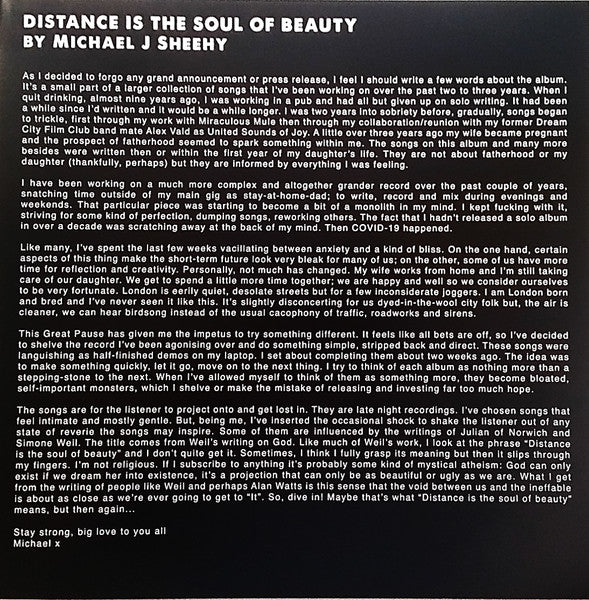 DISTANCE IS THE SOUL OF BEAUTY
BY MICHAEL J SHEEHY

As I decided to forgo any grand announcement or press release, I feel I should write a few words about the album. It's a small part of a larger collection of songs that I've been working on over the past two to three years. When I quit drinking, almost nine years ago, I was working in a pub and had all but given up on solo writing. It had been a while since I'd written and it would be a while longer. I was two years into sobriety before, gradually, songs began to trickle, first through my work with Miraculous Mule then through my collaboration/reunion with my former Dream City Film Club band mate Alex Vald as United Sounds of Joy. A little over three years ago my wife became pregnant and the prospect of fatherhood seemed to spark something within me. The songs on this album and many more besides were written then or within the first year of my daughter's life. They are not about fatherhood or my daughter (thankfully, perhaps) but they are informed by everything I was feeling.

I have been working on a much more complex and altogether grander record over the past couple of years, snatching time outside of my main gig as stay-at-home-dad; to write, record and mix during evenings and weekends. That particular piece was starting to become a bit of a monolith in my mind. I kept fucking with it, striving for some kind of perfection, dumping songs, reworking others. The fact that I hadn't released a solo album in over a decade was scratching away at the back of my mind. Then COVID-19 happened.

Like many, I've spent the last few weeks vacillating between anxiety and a kind of bliss. On the one hand, certain aspects of this thing make the short-term future look very bleak for many of us; on the other, some of us have more time for reflection and creativity. Personally, not much has changed. My wife works from home and I'm still taking care of our daughter. We get to spend a little more time together; we are happy and well so we consider ourselves to be very fortunate. London is eerily quiet, desolate streets but for a few inconsiderate joggers. I am London born and bred and I've never seen it like this. It's slightly disconcerting for us dyed-in-the-wool city folk but, the air is cleaner, we can hear birdsong instead of the usual cacophony of traffic, roadworks and sirens.

This Great Pause has given me the impetus to try something different. It feels like all bets are off, so I've decided to shelve the record I've been agonising over and do something simple, stripped back and direct. These songs were languishing as half-finished demos on my laptop. I set about completing them about two weeks ago. The idea was to make something quickly, let it go, move on to the next thing. I try to think of each album as nothing more than a stepping-stone to the next. When I've allowed myself to think of them as something more, they become bloated, self-important monsters, which I shelve or make the mistake of releasing and investing far too much hope.

The songs are for the listener to project onto and get lost in. They are late night recordings. I've chosen songs that feel intimate and mostly gentle. But, being me, I've inserted the occasional shock to shake the listener out of any state of reverie the songs may inspire. Some of them are influenced by the writings of Julian of Norwich and Simone Weil. The title comes from Weil's writing on God. Like much of Weil's work, I look at the phrase "Distance is the soul of beauty" and I don't quite get it. Sometimes, I think I fully grasp its meaning but then it slips through my fingers. I'm not religious. If I subscribe to anything it's probably some kind of mystical atheism: God can only exist if we dream her into existence, it's a projection that can only be as beautiful or ugly as we are. What I get from the writing of people like Weil and perhaps Alan Watts is this sense that the void between us and the ineffable is about as close as we're ever going to get to "It". So, dive in! Maybe that's what "Distance is the soul of beauty" means, but then again...

Stay strong, big love to you all
Michael x